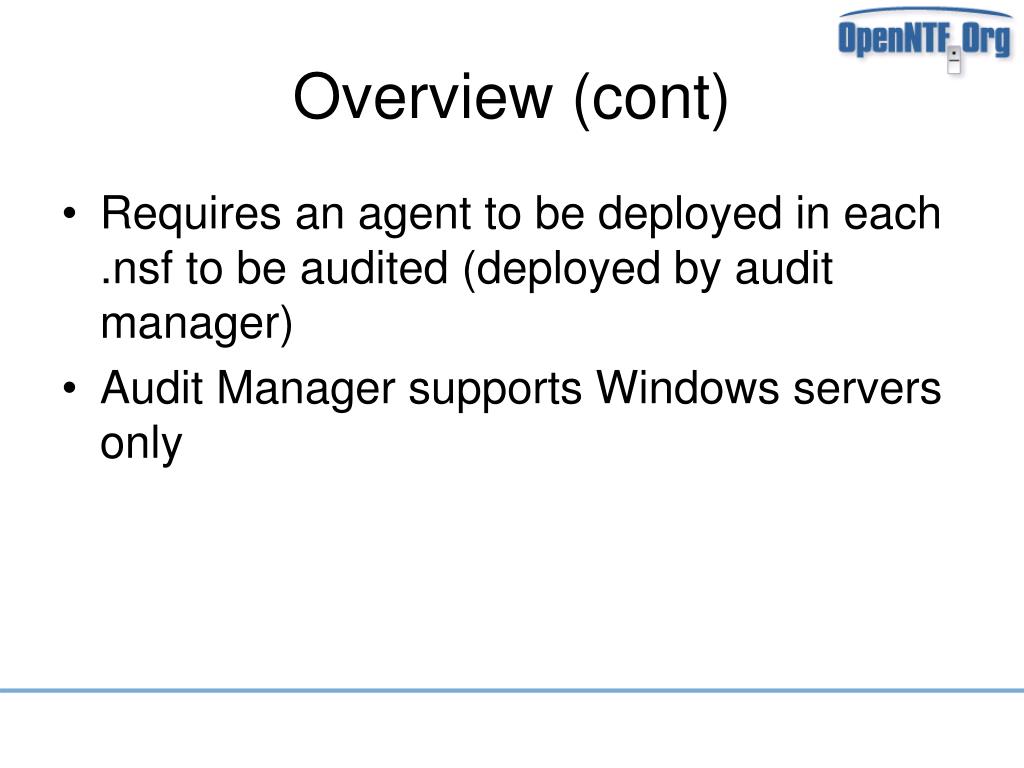 OpenNTF.Org

Overview (cont)

• Requires an agent to be deployed in each .nsf to be audited (deployed by audit manager)
• Audit Manager supports Windows servers only